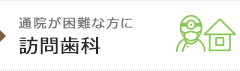 通院が困難な方に
訪問歯科